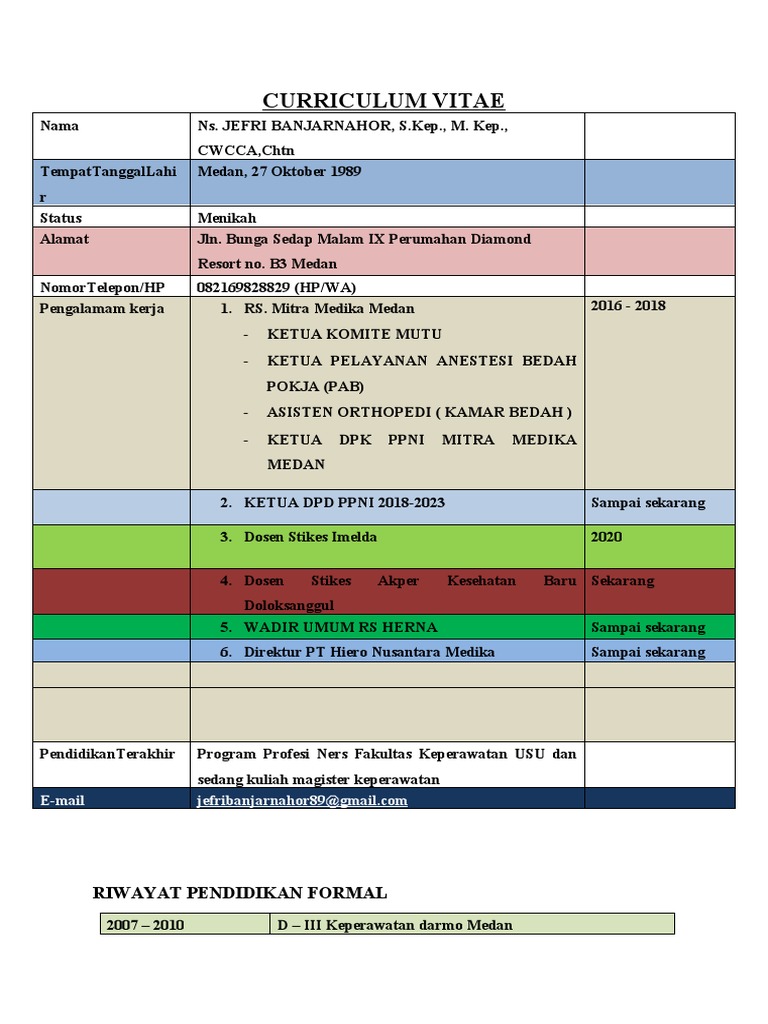 CURRICULUM VITAE

| Nama | Ns. JEFRI BANJARNAHOR, S.Kep., M. Kep., CWCCA,Chtn | |
|---|---|---|
| TempatTanggalLahir | Medan, 27 Oktober 1989 | |
| Status | Menikah | |
| Alamat | Jln. Bunga Sedap Malam IX Perumahan Diamond Resort no. B3 Medan | |
| NomorTelepon/HP | 082169828829 (HP/WA) | |
| Pengalamam kerja | 1. RS. Mitra Medika Medan - KETUA KOMITE MUTU - KETUA PELAYANAN ANESTESI BEDAH POKJA (PAB) - ASISTEN ORTHOPEDI ( KAMAR BEDAH ) - KETUA DPK PPNI MITRA MEDIKA MEDAN | 2016 - 2018 |
| | 2. KETUA DPD PPNI 2018-2023 | Sampai sekarang |
| | 3. Dosen Stikes Imelda | 2020 |
| | 4. Dosen Stikes Akper Kesehatan Baru Doloksanggul | Sekarang |
| | 5. WADIR UMUM RS HERNA | Sampai sekarang |
| | 6. Direktur PT Hiero Nusantara Medika | Sampai sekarang |
| | | |
| | | |
| PendidikanTerakhir | Program Profesi Ners Fakultas Keperawatan USU dan sedang kuliah magister keperawatan | |
| E-mail | jefribanjarnahor89@gmail.com | |

RIWAYAT PENDIDIKAN FORMAL

| 2007 – 2010 | D – III Keperawatan darmo Medan |
|---|---|